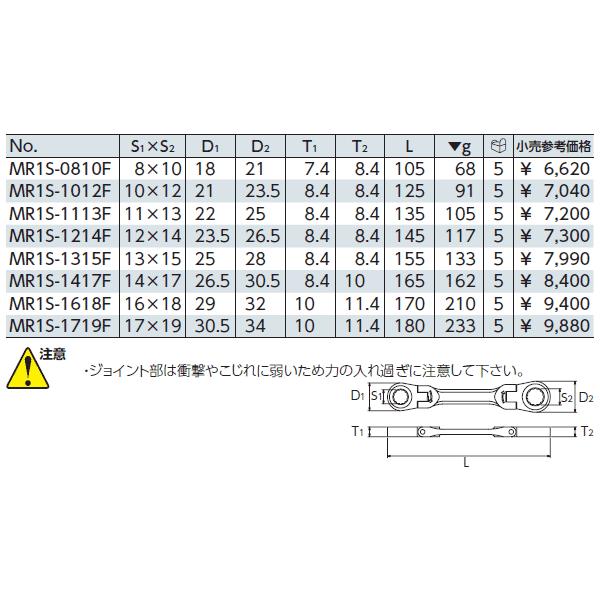 | No. | $S_1 \times S_2$ | $D_1$ | $D_2$ | $T_1$ | $T_2$ | L | ▼g | | 小売参考価格 |
|---|---|---|---|---|---|---|---|---|---|
| MR1S-0810F | 8×10 | 18 | 21 | 7.4 | 8.4 | 105 | 68 | 5 | ¥ 6,620 |
| MR1S-1012F | 10×12 | 21 | 23.5 | 8.4 | 8.4 | 125 | 91 | 5 | ¥ 7,040 |
| MR1S-1113F | 11×13 | 22 | 25 | 8.4 | 8.4 | 135 | 105 | 5 | ¥ 7,200 |
| MR1S-1214F | 12×14 | 23.5 | 26.5 | 8.4 | 8.4 | 145 | 117 | 5 | ¥ 7,300 |
| MR1S-1315F | 13×15 | 25 | 28 | 8.4 | 8.4 | 155 | 133 | 5 | ¥ 7,990 |
| MR1S-1417F | 14×17 | 26.5 | 30.5 | 8.4 | 10 | 165 | 162 | 5 | ¥ 8,400 |
| MR1S-1618F | 16×18 | 29 | 32 | 10 | 11.4 | 170 | 210 | 5 | ¥ 9,400 |
| MR1S-1719F | 17×19 | 30.5 | 34 | 10 | 11.4 | 180 | 233 | 5 | ¥ 9,880 |

注意
・ジョイント部は衝撃やこじれに弱いため力の入れ過ぎに注意して下さい。

$D_1$ $S_1$ $S_2$ $D_2$
$T_1$ $T_2$
L